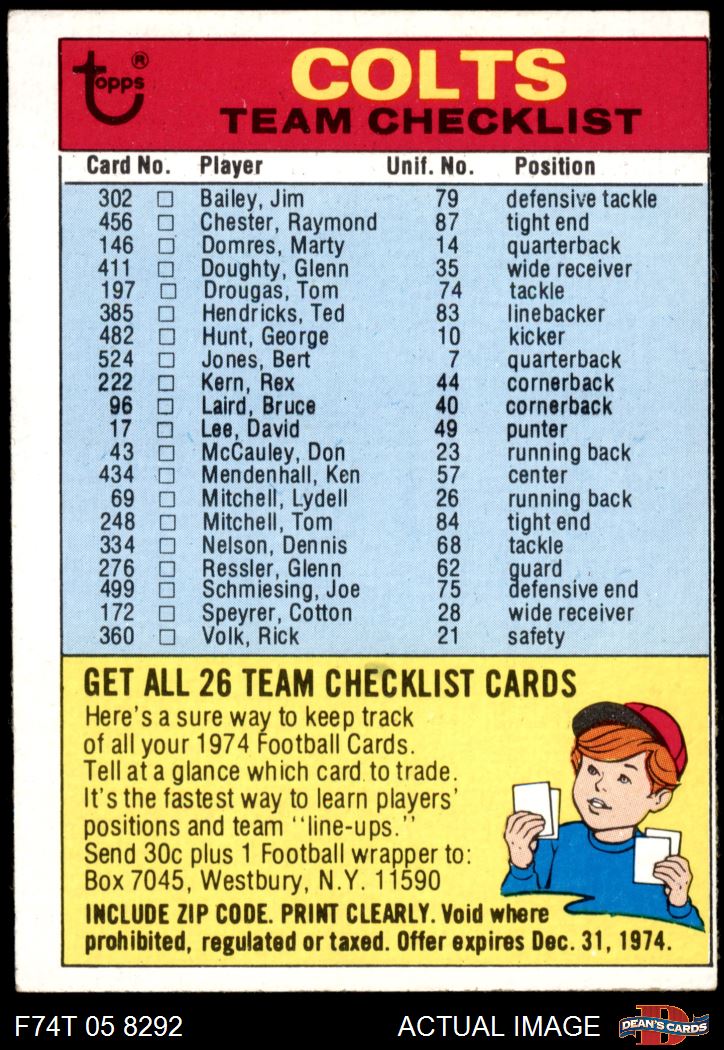 topps®

COLTS
TEAM CHECKLIST

| Card No. | | Player | Unif. No. | Position |
|---|---|---|---|---|
| 302 | □ | Bailey, Jim | 79 | defensive tackle |
| 456 | □ | Chester, Raymond | 87 | tight end |
| 146 | □ | Domres, Marty | 14 | quarterback |
| 411 | □ | Doughty, Glenn | 35 | wide receiver |
| 197 | □ | Drougas, Tom | 74 | tackle |
| 385 | □ | Hendricks, Ted | 83 | linebacker |
| 482 | □ | Hunt, George | 10 | kicker |
| 524 | □ | Jones, Bert | 7 | quarterback |
| 222 | □ | Kern, Rex | 44 | cornerback |
| 96 | □ | Laird, Bruce | 40 | cornerback |
| 17 | □ | Lee, David | 49 | punter |
| 43 | □ | McCauley, Don | 23 | running back |
| 434 | □ | Mendenhall, Ken | 57 | center |
| 69 | □ | Mitchell, Lydell | 26 | running back |
| 248 | □ | Mitchell, Tom | 84 | tight end |
| 334 | □ | Nelson, Dennis | 68 | tackle |
| 276 | □ | Ressler, Glenn | 62 | guard |
| 499 | □ | Schmiesing, Joe | 75 | defensive end |
| 172 | □ | Speyrer, Cotton | 28 | wide receiver |
| 360 | □ | Volk, Rick | 21 | safety |

GET ALL 26 TEAM CHECKLIST CARDS
Here's a sure way to keep track of all your 1974 Football Cards. Tell at a glance which card to trade. It's the fastest way to learn players' positions and team "line-ups." Send 30c plus 1 Football wrapper to: Box 7045, Westbury, N.Y. 11590
INCLUDE ZIP CODE. PRINT CLEARLY. Void where prohibited, regulated or taxed. Offer expires Dec. 31, 1974.

F74T 05 8292
ACTUAL IMAGE
DEAN'S CARDS